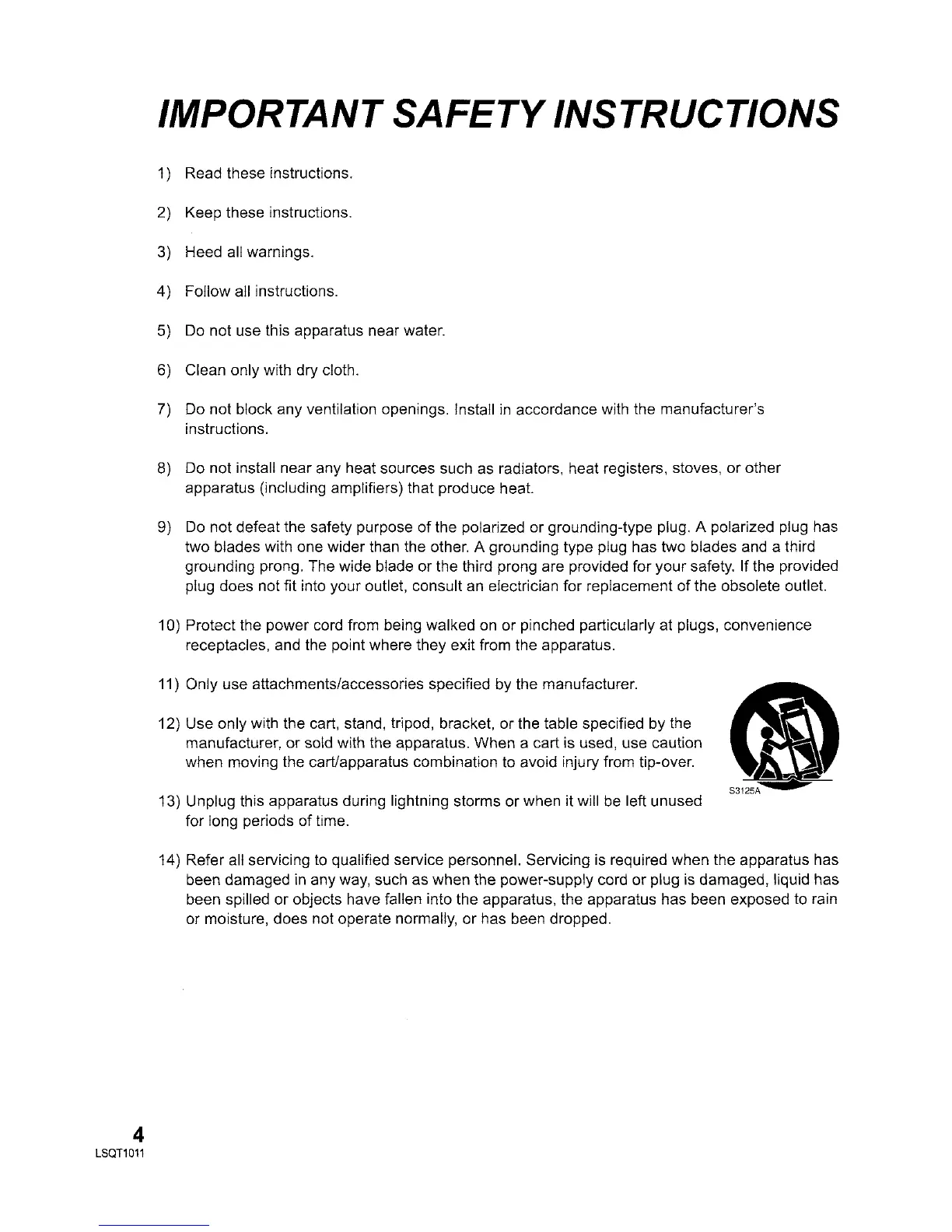 IMPORTANT SAFETY INSTRUCTIONS

1) Read these instructions.

2) Keep these instructions.

3) Heed all warnings.

4) Follow all instructions.

5) Do not use this apparatus near water.

6) Clean only with dry cloth.

7) Do not block any ventilation openings. Install in accordance with the manufacturer's instructions.

8) Do not install near any heat sources such as radiators, heat registers, stoves, or other apparatus (including amplifiers) that produce heat.

9) Do not defeat the safety purpose of the polarized or grounding-type plug. A polarized plug has two blades with one wider than the other. A grounding type plug has two blades and a third grounding prong. The wide blade or the third prong are provided for your safety. If the provided plug does not fit into your outlet, consult an electrician for replacement of the obsolete outlet.

10) Protect the power cord from being walked on or pinched particularly at plugs, convenience receptacles, and the point where they exit from the apparatus.

11) Only use attachments/accessories specified by the manufacturer.

12) Use only with the cart, stand, tripod, bracket, or the table specified by the manufacturer, or sold with the apparatus. When a cart is used, use caution when moving the cart/apparatus combination to avoid injury from tip-over.

S3125A

13) Unplug this apparatus during lightning storms or when it will be left unused for long periods of time.

14) Refer all servicing to qualified service personnel. Servicing is required when the apparatus has been damaged in any way, such as when the power-supply cord or plug is damaged, liquid has been spilled or objects have fallen into the apparatus, the apparatus has been exposed to rain or moisture, does not operate normally, or has been dropped.

4
LSQT1011